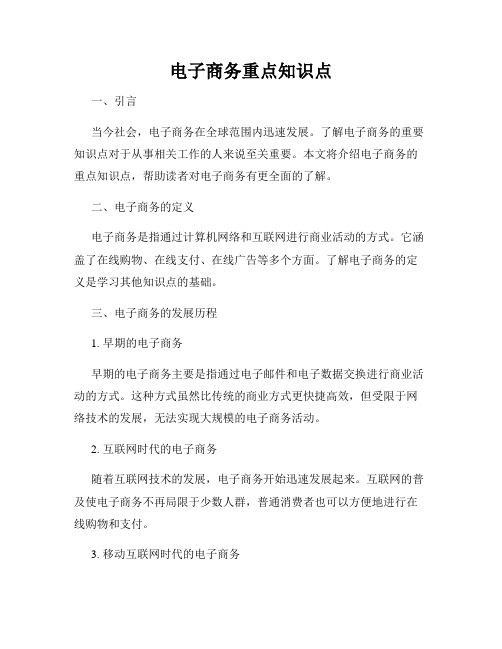 电子商务重点知识点

一、引言

当今社会，电子商务在全球范围内迅速发展。了解电子商务的重要知识点对于从事相关工作的人来说至关重要。本文将介绍电子商务的重点知识点，帮助读者对电子商务有更全面的了解。

二、电子商务的定义

电子商务是指通过计算机网络和互联网进行商业活动的方式。它涵盖了在线购物、在线支付、在线广告等多个方面。了解电子商务的定义是学习其他知识点的基础。

三、电子商务的发展历程

1. 早期的电子商务

早期的电子商务主要是指通过电子邮件和电子数据交换进行商业活动的方式。这种方式虽然比传统的商业方式更快捷高效，但受限于网络技术的发展，无法实现大规模的电子商务活动。

2. 互联网时代的电子商务

随着互联网技术的发展，电子商务开始迅速发展起来。互联网的普及使电子商务不再局限于少数人群，普通消费者也可以方便地进行在线购物和支付。

3. 移动互联网时代的电子商务